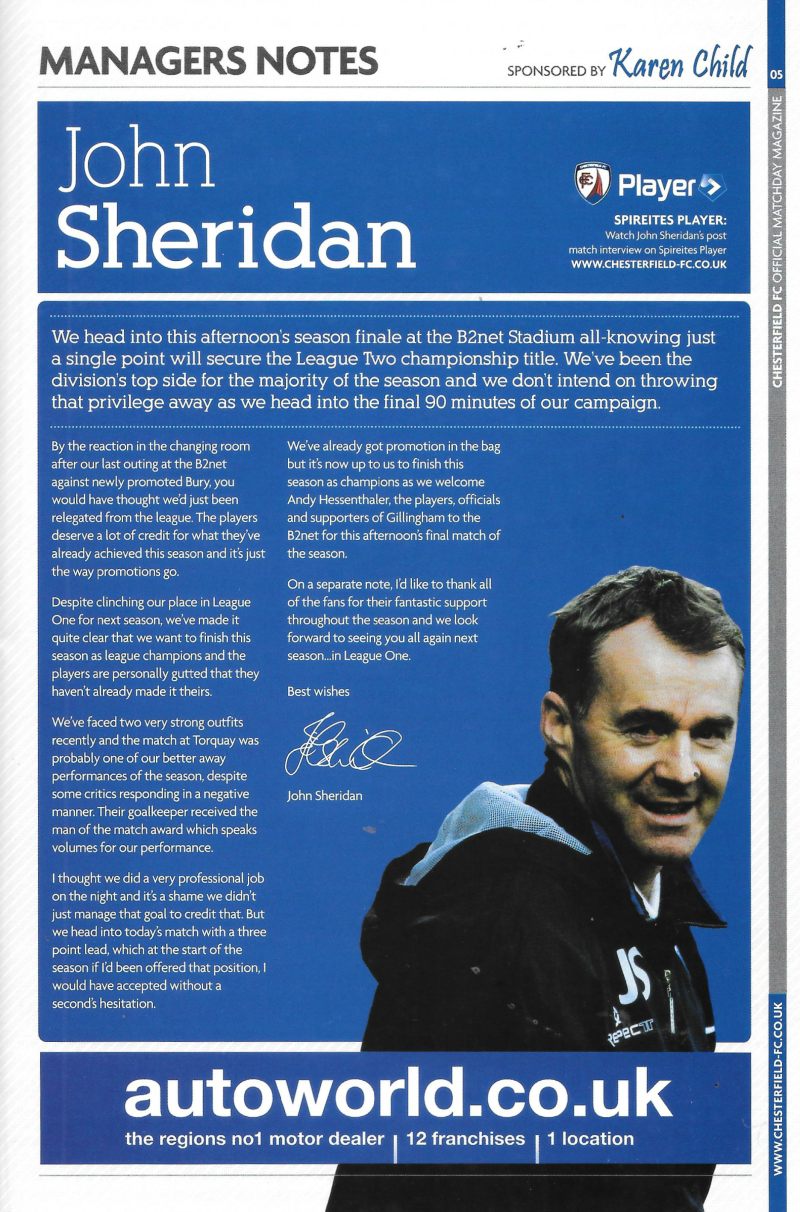 MANAGERS NOTES

SPONSORED BY Karen Child

05

CHESTERFIELD FC OFFICIAL MATCHDAY MAGAZINE

John Sheridan

Player

SPIREITES PLAYER:
Watch John Sheridan's post match interview on Spireites Player
WWW.CHESTERFIELD-FC.CO.UK

We head into this afternoon's season finale at the B2net Stadium all-knowing just a single point will secure the League Two championship title. We've been the division's top side for the majority of the season and we don't intend on throwing that privilege away as we head into the final 90 minutes of our campaign.

By the reaction in the changing room after our last outing at the B2net against newly promoted Bury, you would have thought we'd just been relegated from the league. The players deserve a lot of credit for what they've already achieved this season and it's just the way promotions go.

Despite clinching our place in League One for next season, we've made it quite clear that we want to finish this season as league champions and the players are personally gutted that they haven't already made it theirs.

We've faced two very strong outfits recently and the match at Torquay was probably one of our better away performances of the season, despite some critics responding in a negative manner. Their goalkeeper received the man of the match award which speaks volumes for our performance.

I thought we did a very professional job on the night and it's a shame we didn't just manage that goal to credit that. But we head into today's match with a three point lead, which at the start of the season if I'd been offered that position, I would have accepted without a second's hesitation.

We've already got promotion in the bag but it's now up to us to finish this season as champions as we welcome Andy Hessenthaler, the players, officials and supporters of Gillingham to the B2net for this afternoon's final match of the season.

On a separate note, I'd like to thank all of the fans for their fantastic support throughout the season and we look forward to seeing you all again next season...in League One.

Best wishes

John Sheridan

JS

autoworld.co.uk
the regions no1 motor dealer | 12 franchises | 1 location

WWW.CHESTERFIELD-FC.CO.UK